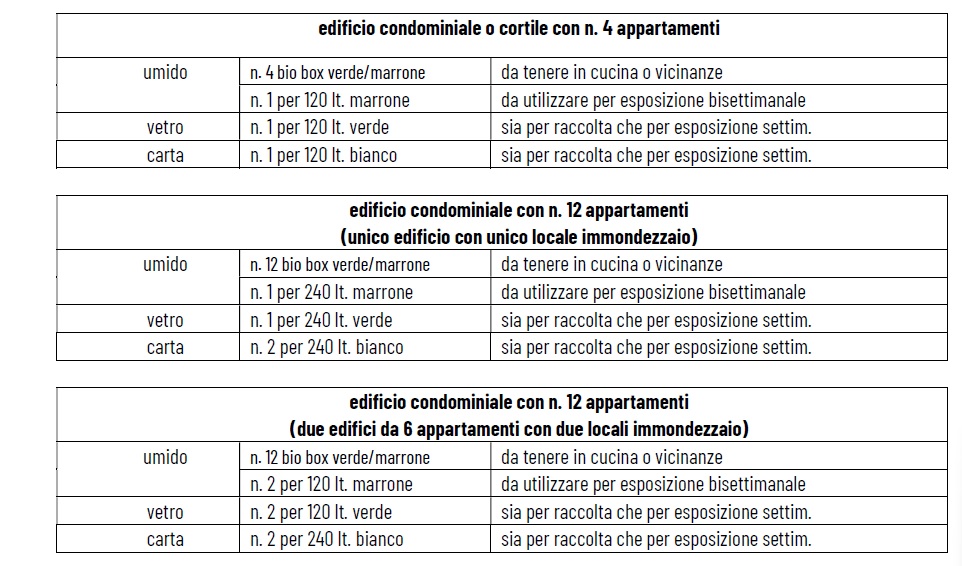 | edificio condominiale o cortile con n. 4 appartamenti | | |
|---|---|---|
| umido | n. 4 bio box verde/marrone | da tenere in cucina o vicinanze |
| | n. 1 per 120 lt. marrone | da utilizzare per esposizione bisettimanale |
| vetro | n. 1 per 120 lt. verde | sia per raccolta che per esposizione settim. |
| carta | n. 1 per 120 lt. bianco | sia per raccolta che per esposizione settim. |

| edificio condominiale con n. 12 appartamenti (unico edificio con unico locale immondezzaio) | | |
|---|---|---|
| umido | n. 12 bio box verde/marrone | da tenere in cucina o vicinanze |
| | n. 1 per 240 lt. marrone | da utilizzare per esposizione bisettimanale |
| vetro | n. 1 per 240 lt. verde | sia per raccolta che per esposizione settim. |
| carta | n. 2 per 240 lt. bianco | sia per raccolta che per esposizione settim. |

| edificio condominiale con n. 12 appartamenti (due edifici da 6 appartamenti con due locali immondezzaio) | | |
|---|---|---|
| umido | n. 12 bio box verde/marrone | da tenere in cucina o vicinanze |
| | n. 2 per 120 lt. marrone | da utilizzare per esposizione bisettimanale |
| vetro | n. 2 per 120 lt. verde | sia per raccolta che per esposizione settim. |
| carta | n. 2 per 240 lt. bianco | sia per raccolta che per esposizione settim. |